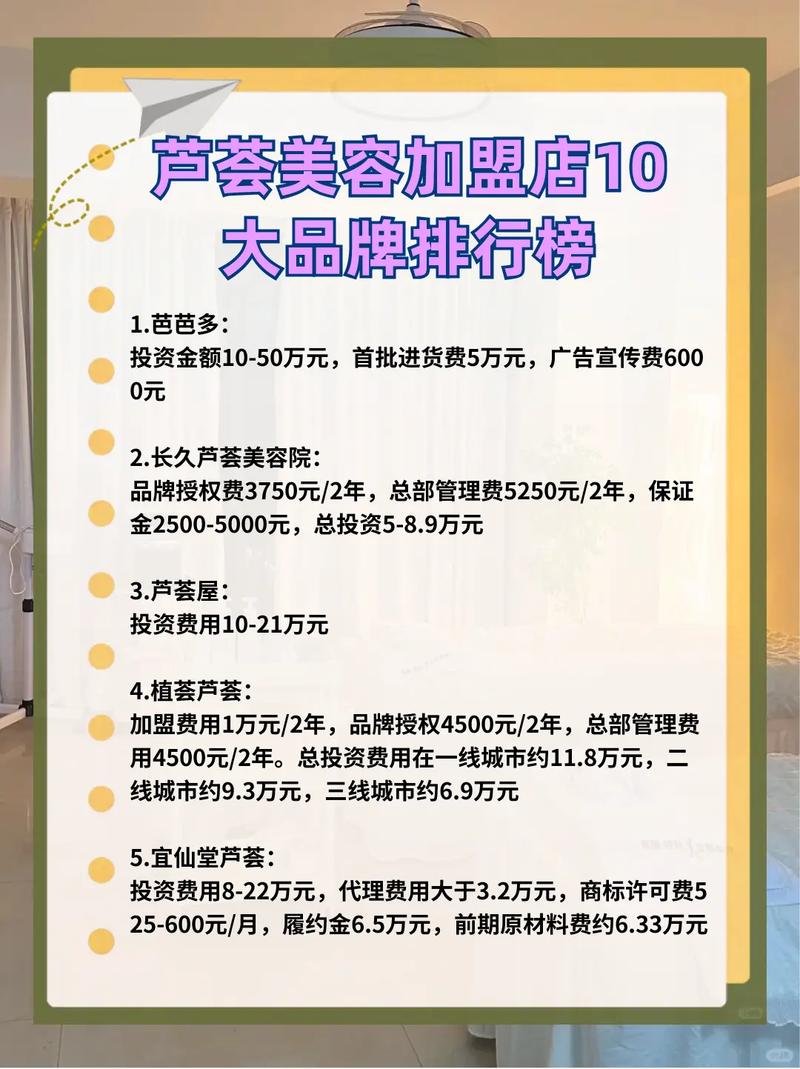 芦荟美容加盟店10大品牌排行榜

1.芭芭多：
投资金额10-50万元，首批进货费5万元，广告宣传费6000元

2.长久芦荟美容院：
品牌授权费3750元/2年，总部管理费5250元/2年，保证金2500-5000元，总投资5-8.9万元

3.芦荟屋：
投资费用10-21万元

4.植荟芦荟：
加盟费用1万元/2年，品牌授权4500元/2年，总部管理费用4500元/2年。总投资费用在一线城市约11.8万元，二线城市约9.3万元，三线城市约6.9万元

5.宜仙堂芦荟：
投资费用8-22万元，代理费用大于3.2万元，商标许可费525-600元/月，履约金6.5万元，前期原材料费约6.33万元